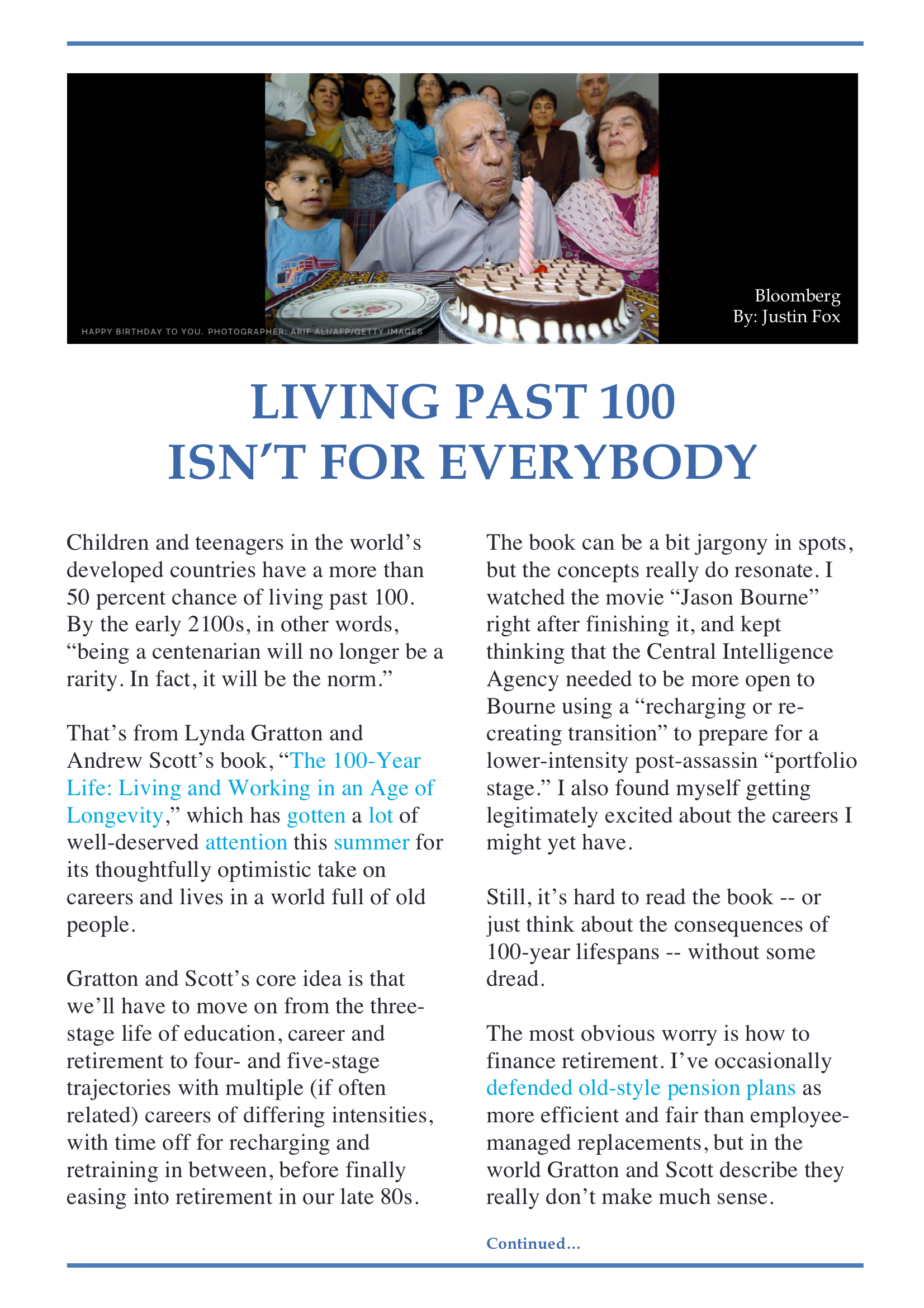 HAPPY BIRTHDAY TO YOU. PHOTOGRAPHER: ARIF ALI/AFP/GETTY IMAGES

Bloomberg
By: Justin Fox

LIVING PAST 100
ISN'T FOR EVERYBODY

Children and teenagers in the world's developed countries have a more than 50 percent chance of living past 100. By the early 2100s, in other words, "being a centenarian will no longer be a rarity. In fact, it will be the norm."

That's from Lynda Gratton and Andrew Scott's book, "The 100-Year Life: Living and Working in an Age of Longevity," which has gotten a lot of well-deserved attention this summer for its thoughtfully optimistic take on careers and lives in a world full of old people.

Gratton and Scott's core idea is that we'll have to move on from the three-stage life of education, career and retirement to four- and five-stage trajectories with multiple (if often related) careers of differing intensities, with time off for recharging and retraining in between, before finally easing into retirement in our late 80s.

The book can be a bit jargony in spots, but the concepts really do resonate. I watched the movie "Jason Bourne" right after finishing it, and kept thinking that the Central Intelligence Agency needed to be more open to Bourne using a "recharging or re-creating transition" to prepare for a lower-intensity post-assassin "portfolio stage." I also found myself getting legitimately excited about the careers I might yet have.

Still, it's hard to read the book -- or just think about the consequences of 100-year lifespans -- without some dread.

The most obvious worry is how to finance retirement. I've occasionally defended old-style pension plans as more efficient and fair than employee-managed replacements, but in the world Gratton and Scott describe they really don't make much sense.

Continued...